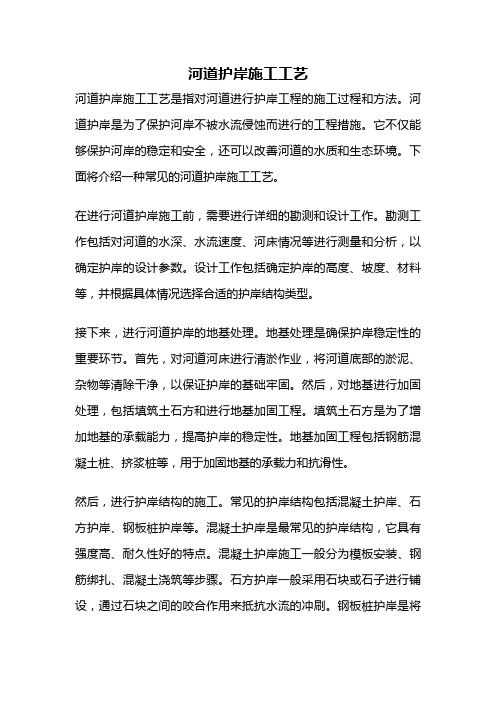 河道护岸施工工艺

河道护岸施工工艺是指对河道进行护岸工程的施工过程和方法。河道护岸是为了保护河岸不被水流侵蚀而进行的工程措施。它不仅能够保护河岸的稳定和安全，还可以改善河道的水质和生态环境。下面将介绍一种常见的河道护岸施工工艺。

在进行河道护岸施工前，需要进行详细的勘测和设计工作。勘测工作包括对河道的水深、水流速度、河床情况等进行测量和分析，以确定护岸的设计参数。设计工作包括确定护岸的高度、坡度、材料等，并根据具体情况选择合适的护岸结构类型。

接下来，进行河道护岸的地基处理。地基处理是确保护岸稳定性的重要环节。首先，对河道河床进行清淤作业，将河道底部的淤泥、杂物等清除干净，以保证护岸的基础牢固。然后，对地基进行加固处理，包括填筑土石方和进行地基加固工程。填筑土石方是为了增加地基的承载能力，提高护岸的稳定性。地基加固工程包括钢筋混凝土桩、挤浆桩等，用于加固地基的承载力和抗滑性。

然后，进行护岸结构的施工。常见的护岸结构包括混凝土护岸、石方护岸、钢板桩护岸等。混凝土护岸是最常见的护岸结构，它具有强度高、耐久性好的特点。混凝土护岸施工一般分为模板安装、钢筋绑扎、混凝土浇筑等步骤。石方护岸一般采用石块或石子进行铺设，通过石块之间的咬合作用来抵抗水流的冲刷。钢板桩护岸是将